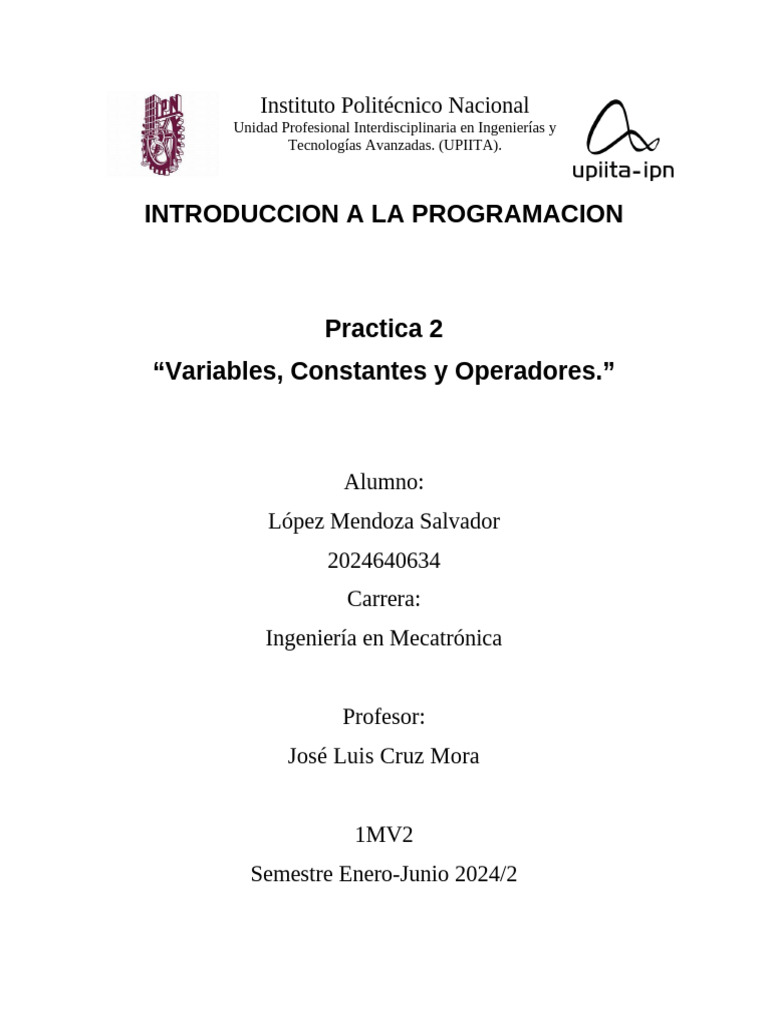 IPN

Instituto Politécnico Nacional
Unidad Profesional Interdisciplinaria en Ingenierías y Tecnologías Avanzadas. (UPIITA).

upiita-ipn

INTRODUCCION A LA PROGRAMACION

Practica 2
“Variables, Constantes y Operadores.”

Alumno:
López Mendoza Salvador
2024640634
Carrera:
Ingeniería en Mecatrónica

Profesor:
José Luis Cruz Mora

1MV2
Semestre Enero-Junio 2024/2